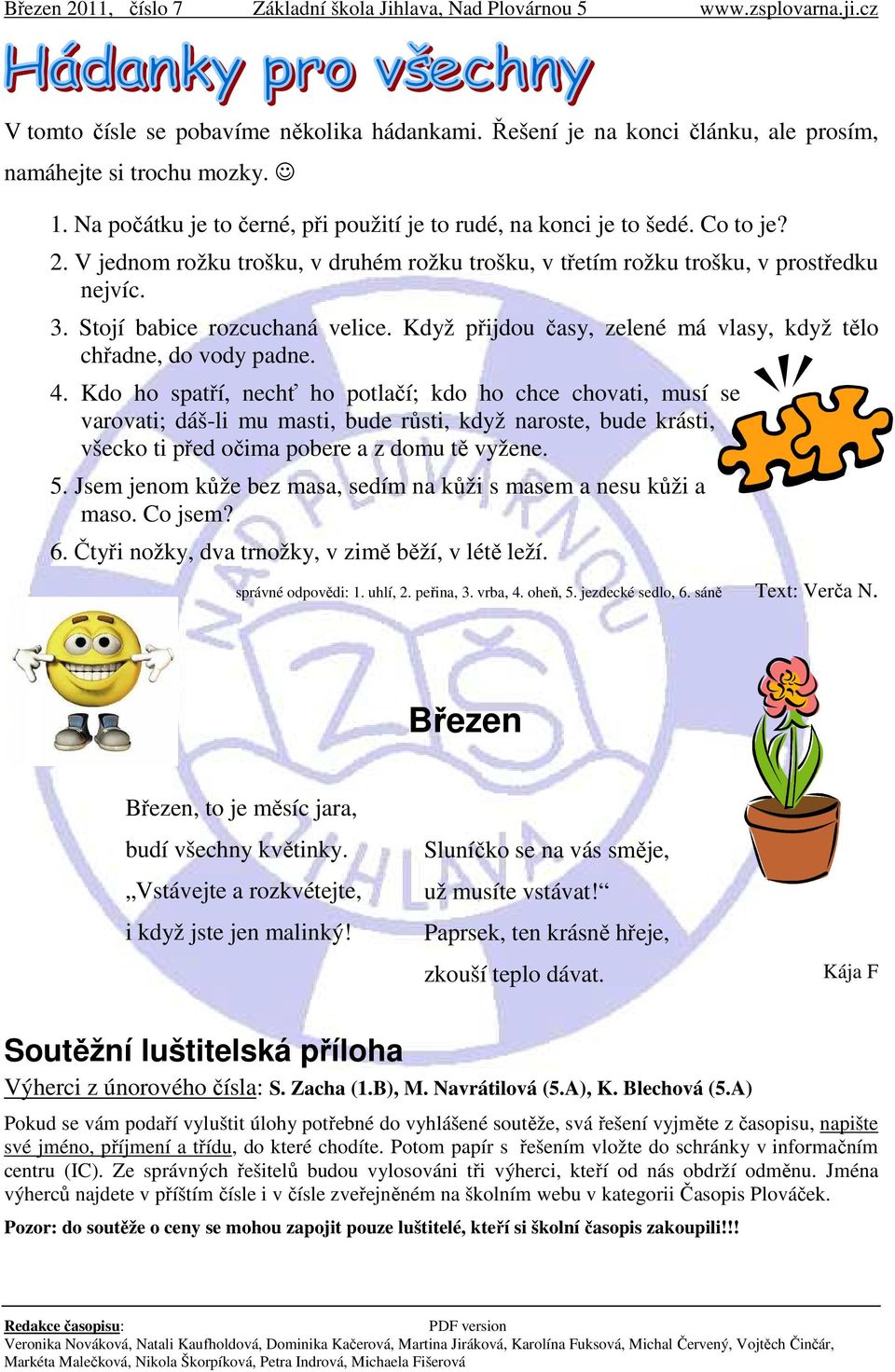 Březen 2011, číslo 7 Základní škola Jihlava, Nad Plovárnou 5 www.zsplovarna.ji.cz

Hádanky pro všechny

V tomto čísle se pobavíme několika hádankami. Řešení je na konci článku, ale prosím, namáhejte si trochu mozky. ☺

1. Na počátku je to černé, při použití je to rudé, na konci je to šedé. Co to je?
2. V jednom rožku trošku, v druhém rožku trošku, v třetím rožku trošku, v prostředku nejvíc.
3. Stojí babice rozcuchaná velice. Když přijdou časy, zelené má vlasy, když tělo chřadne, do vody padne.
4. Kdo ho spatří, nechť ho potlačí; kdo ho chce chovati, musí se varovati; dáš-li mu masti, bude růsti, když naroste, bude krásti, všecko ti před očima pobere a z domu tě vyžene.
5. Jsem jenom kůže bez masa, sedím na kůži s masem a nesu kůži a maso. Co jsem?
6. Čtyři nožky, dva trnožky, v zimě běží, v létě leží.

správné odpovědi: 1. uhlí, 2. peřina, 3. vrba, 4. oheň, 5. jezdecké sedlo, 6. sáně Text: Verča N.

Březen

Březen, to je měsíc jara,
budí všechny květinky.
„Vstávejte a rozkvétejte,
i když jste jen malinký!

Sluníčko se na vás směje,
už musíte vstávat!“
Paprsek, ten krásně hřeje,
zkouší teplo dávat.

Kája F

Soutěžní luštitelská příloha

Výherci z únorového čísla: S. Zacha (1.B), M. Navrátilová (5.A), K. Blechová (5.A)

Pokud se vám podaří vyluštit úlohy potřebné do vyhlášené soutěže, svá řešení vyjměte z časopisu, napište své jméno, příjmení a třídu, do které chodíte. Potom papír s řešením vložte do schránky v informačním centru (IC). Ze správných řešitelů budou vylosováni tři výherci, kteří od nás obdrží odměnu. Jména výherců najdete v příštím čísle i v čísle zveřejněném na školním webu v kategorii Časopis Plováček.

Pozor: do soutěže o ceny se mohou zapojit pouze luštitelé, kteří si školní časopis zakoupili!!!

Redakce časopisu: PDF version
Veronika Nováková, Natali Kaufholdová, Dominika Kačerová, Martina Jiráková, Karolína Fuksová, Michal Červený, Vojtěch Činčár, Markéta Malečková, Nikola Škorpíková, Petra Indrová, Michaela Fišerová